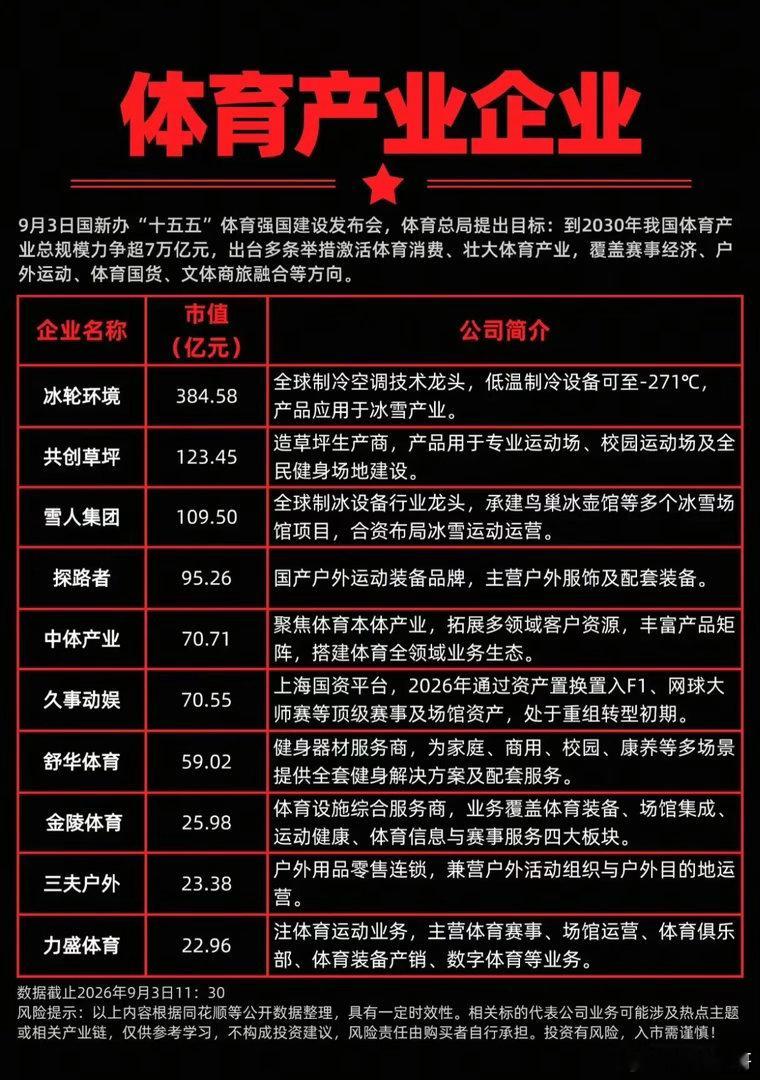 体育产业企业

9月3日国新办“十五五”体育强国建设发布会，体育总局提出目标：到2030年我国体育产业总规模力争超7万亿元，出台多条举措激活体育消费、壮大体育产业，覆盖赛事经济、户外运动、体育国货、文体商旅融合等方向。

| 企业名称 | 市值（亿元） | 公司简介 |
|---|---|---|
| 冰轮环境 | 384.58 | 全球制冷空调技术龙头，低温制冷设备可至-271℃，产品应用于冰雪产业。 |
| 共创草坪 | 123.45 | 造草坪生产商，产品用于专业运动场、校园运动场及全民健身场地建设。 |
| 雪人集团 | 109.50 | 全球制冰设备行业龙头，承建鸟巢冰壶馆等多个冰雪场馆项目，合资布局冰雪运动运营。 |
| 探路者 | 95.26 | 国产户外运动装备品牌，主营户外服饰及配套装备。 |
| 中体产业 | 70.71 | 聚焦体育本体产业，拓展多领域客户资源，丰富产品矩阵，搭建体育全领域业务生态。 |
| 久事动娱 | 70.55 | 上海国资平台，2026年通过资产置换置入F1、网球大师赛等顶级赛事及场馆资产，处于重组转型初期。 |
| 舒华体育 | 59.02 | 健身器材服务商，为家庭、商用、校园、康养等多场景提供全套健身解决方案及配套服务。 |
| 金陵体育 | 25.98 | 体育设施综合服务商，业务覆盖体育装备、场馆集成、运动健康、体育信息与赛事服务四大板块。 |
| 三夫户外 | 23.38 | 户外用品零售连锁，兼营户外活动组织与户外目的地运营。 |
| 力盛体育 | 22.96 | 注体育运动业务，主营体育赛事、场馆运营、体育俱乐部、体育装备产销、数字体育等业务。 |

数据截止2026年9月3日11：30
风险提示：以上内容根据同花顺等公开数据整理，具有一定时效性。相关标的代表公司业务可能涉及热点主题或相关产业链，仅供参考学习，不构成投资建议，风险责任由购买者自行承担。投资有风险，入市需谨慎！